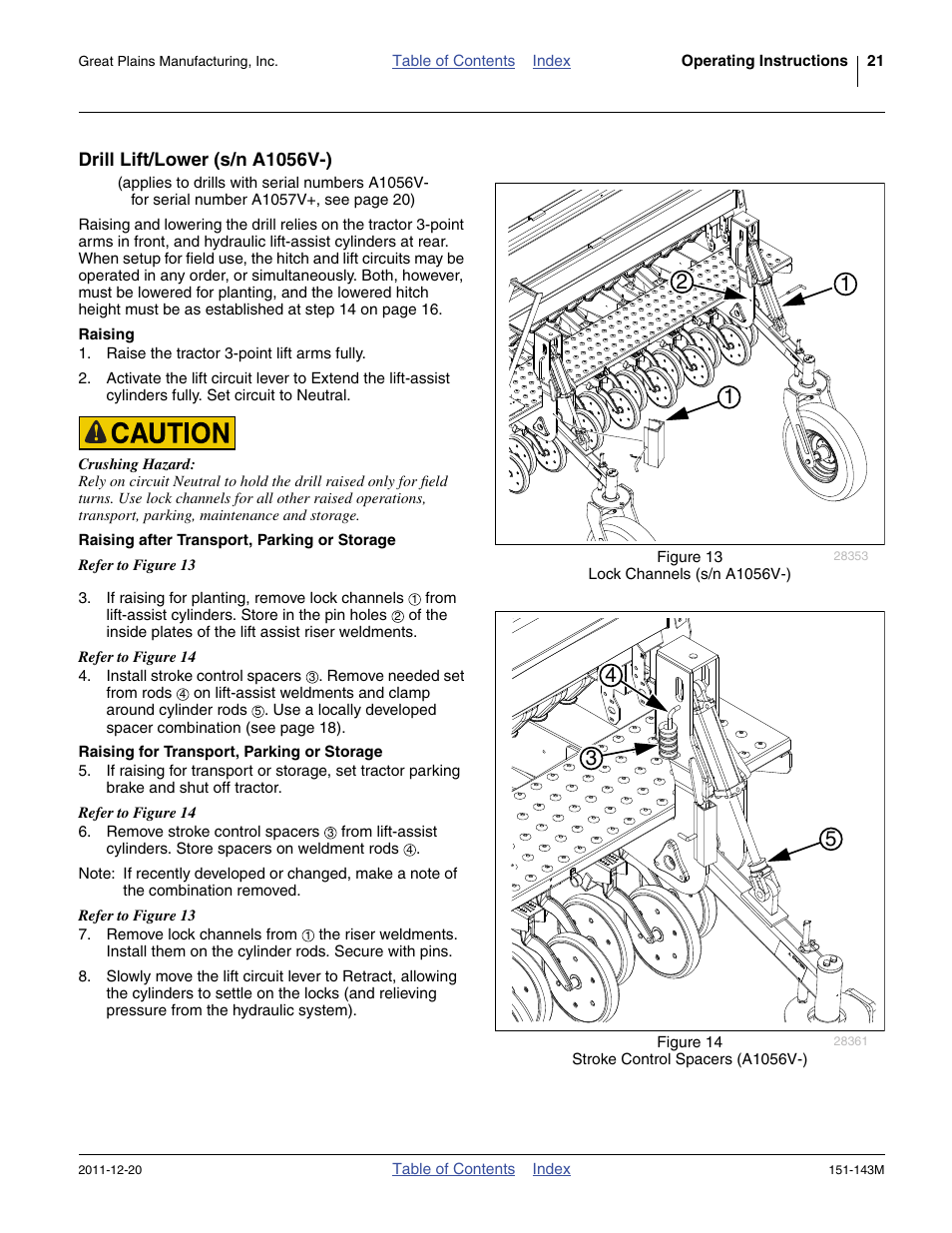 Great Plains Manufacturing, Inc. Table of Contents Index Operating Instructions 21

Drill Lift/Lower (s/n A1056V-)

(applies to drills with serial numbers A1056V- for serial number A1057V+, see page 20)

Raising and lowering the drill relies on the tractor 3-point arms in front, and hydraulic lift-assist cylinders at rear. When setup for field use, the hitch and lift circuits may be operated in any order, or simultaneously. Both, however, must be lowered for planting, and the lowered hitch height must be as established at step 14 on page 16.

Raising

1. Raise the tractor 3-point lift arms fully.

2. Activate the lift circuit lever to Extend the lift-assist cylinders fully. Set circuit to Neutral.

CAUTION

Crushing Hazard:
Rely on circuit Neutral to hold the drill raised only for field turns. Use lock channels for all other raised operations, transport, parking, maintenance and storage.

Raising after Transport, Parking or Storage

Refer to Figure 13

3. If raising for planting, remove lock channels ① from lift-assist cylinders. Store in the pin holes ② of the inside plates of the lift assist riser weldments.

Refer to Figure 14

4. Install stroke control spacers ③. Remove needed set from rods ④ on lift-assist weldments and clamp around cylinder rods ⑤. Use a locally developed spacer combination (see page 18).

Raising for Transport, Parking or Storage

5. If raising for transport or storage, set tractor parking brake and shut off tractor.

Refer to Figure 14

6. Remove stroke control spacers ③ from lift-assist cylinders. Store spacers on weldment rods ④.

Note: If recently developed or changed, make a note of the combination removed.

Refer to Figure 13

7. Remove lock channels from ① the riser weldments. Install them on the cylinder rods. Secure with pins.

8. Slowly move the lift circuit lever to Retract, allowing the cylinders to settle on the locks (and relieving pressure from the hydraulic system).

2
1
1

Figure 13
Lock Channels (s/n A1056V-)
28353

4
3
5

Figure 14
Stroke Control Spacers (A1056V-)
28361

2011-12-20 Table of Contents Index 151-143M